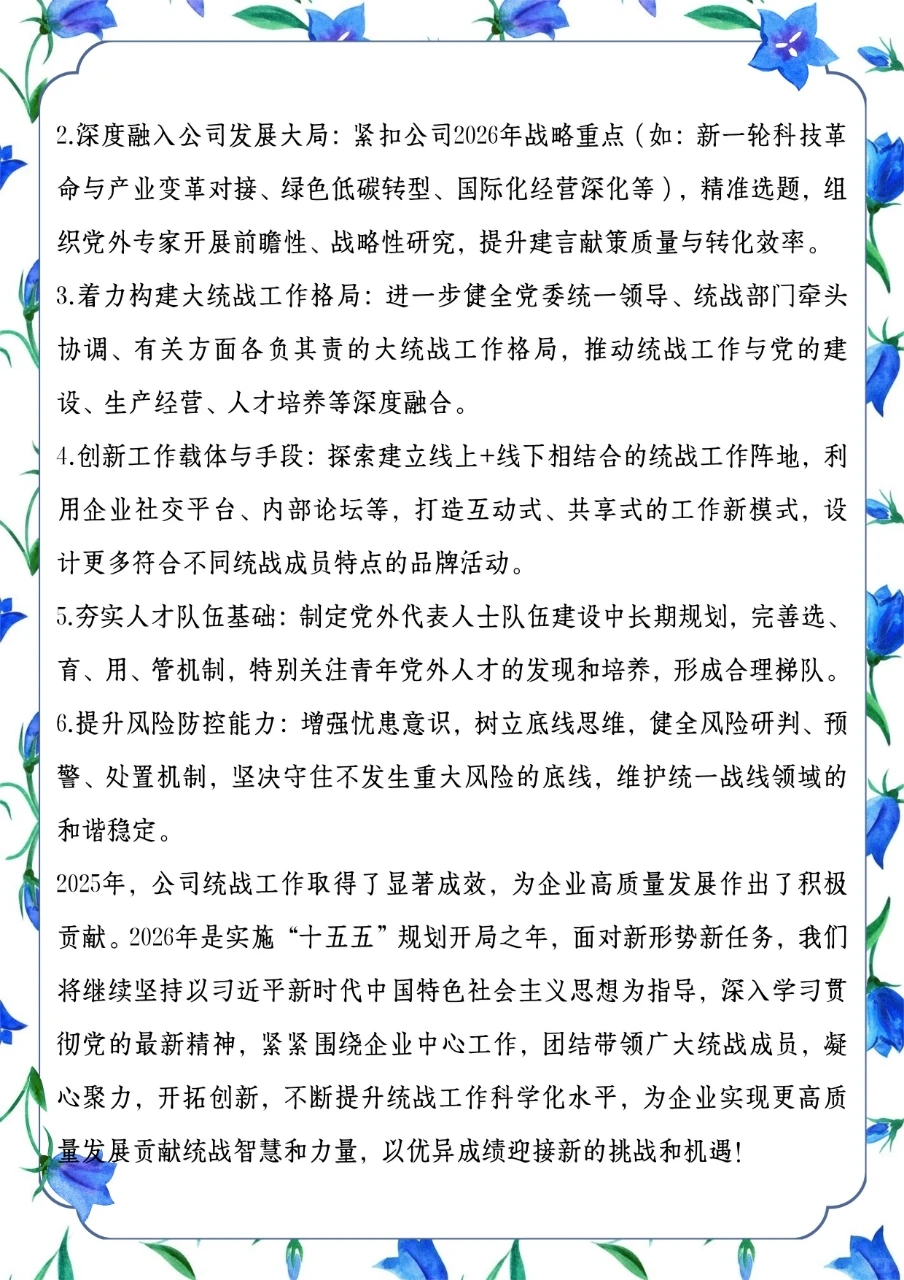 2.深度融入公司发展大局：紧扣公司2026年战略重点（如：新一轮科技革命与产业变革对接、绿色低碳转型、国际化经营深化等），精准选题，组织党外专家开展前瞻性、战略性研究，提升建言献策质量与转化效率。

3.着力构建大统战工作格局：进一步健全党委统一领导、统战部门牵头协调、有关方面各负其责的大统战工作格局，推动统战工作与党的建设、生产经营、人才培养等深度融合。

4.创新工作载体与手段：探索建立线上+线下相结合的统战工作阵地，利用企业社交平台、内部论坛等，打造互动式、共享式的工作新模式，设计更多符合不同统战成员特点的品牌活动。

5.夯实人才队伍基础：制定党外代表人士队伍建设中长期规划，完善选、育、用、管机制，特别关注青年党外人才的发现和培养，形成合理梯队。

6.提升风险防控能力：增强忧患意识，树立底线思维，健全风险研判、预警、处置机制，坚决守住不发生重大风险的底线，维护统一战线领域的和谐稳定。

2025年，公司统战工作取得了显著成效，为企业高质量发展作出了积极贡献。2026年是实施“十五五”规划开局之年，面对新形势新任务，我们将继续坚持以习近平新时代中国特色社会主义思想为指导，深入学习贯彻党的最新精神，紧紧围绕企业中心工作，团结带领广大统战成员，凝心聚力，开拓创新，不断提升统战工作科学化水平，为企业实现更高质量发展贡献统战智慧和力量，以优异成绩迎接新的挑战和机遇！